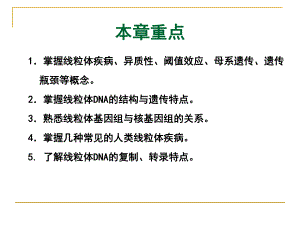 本章重点

1. 掌握线粒体疾病、异质性、阈值效应、母系遗传、遗传瓶颈等概念。

2. 掌握线粒体DNA的结构与遗传特点。

3. 熟悉线粒体基因组与核基因组的关系。

4. 掌握几种常见的人类线粒体疾病。

5. 了解线粒体DNA的复制、转录特点。